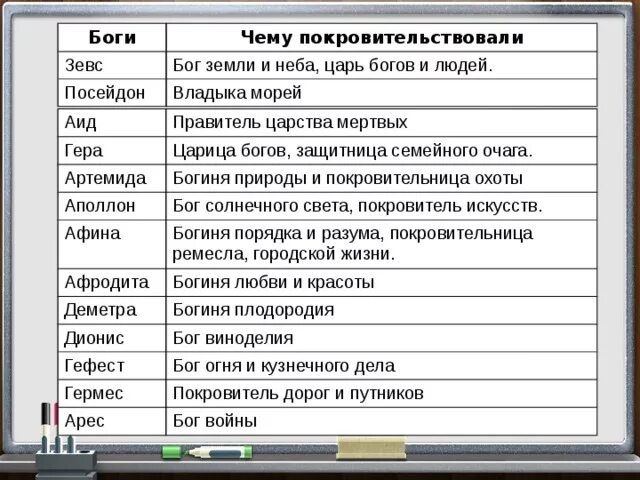 | Боги | Чему покровительствовали |
|---|---|
| Зевс | Бог земли и неба, царь богов и людей. |
| Посейдон | Владыка морей |
| Аид | Правитель царства мертвых |
| Гера | Царица богов, защитница семейного очага. |
| Артемида | Богиня природы и покровительница охоты |
| Аполлон | Бог солнечного света, покровитель искусств. |
| Афина | Богиня порядка и разума, покровительница ремесла, городской жизни. |
| Афродита | Богиня любви и красоты |
| Деметра | Богиня плодородия |
| Дионис | Бог виноделия |
| Гефест | Бог огня и кузнечного дела |
| Гермес | Покровитель дорог и путников |
| Арес | Бог войны |